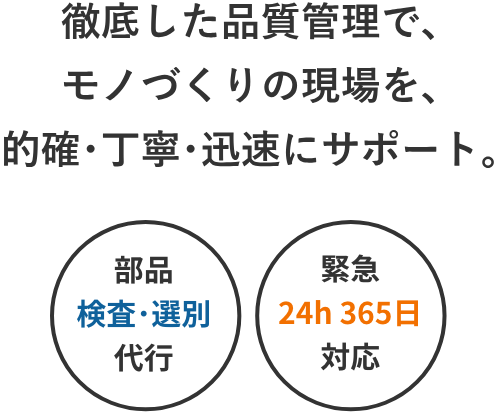 徹底した品質管理で、
モノづくりの現場を、
的確・丁寧・迅速にサポート。

部品
検査・選別
代行

緊急
24h 365日
対応